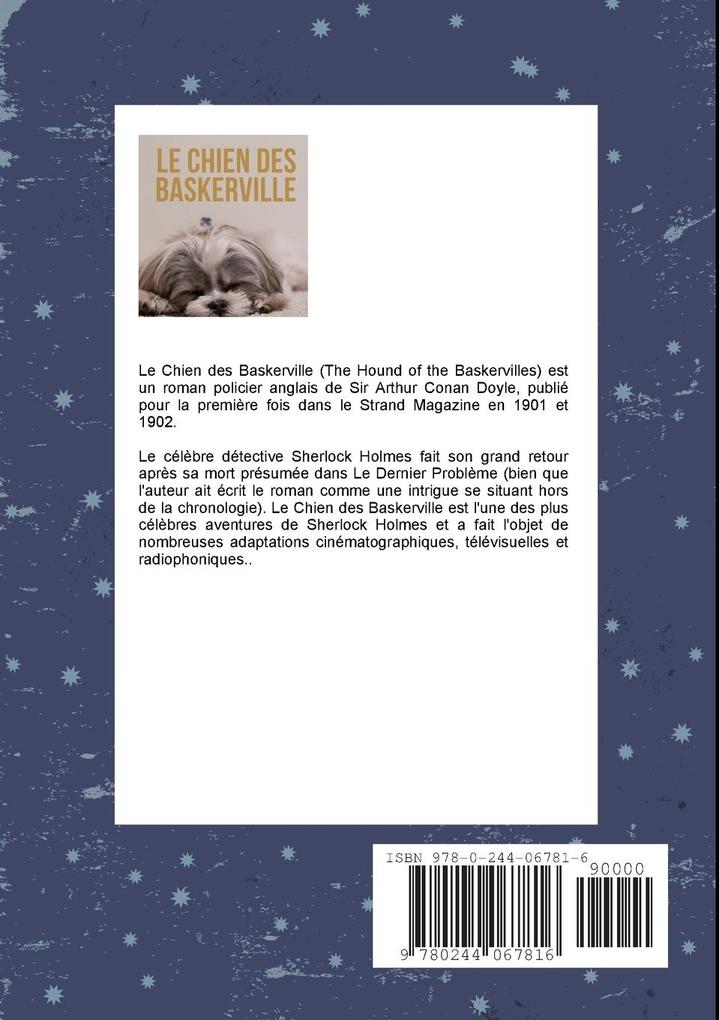 LE CHIEN DES BASKERVILLE

Le Chien des Baskerville (The Hound of the Baskervilles) est un roman policier anglais de Sir Arthur Conan Doyle, publié pour la première fois dans le Strand Magazine en 1901 et 1902.

Le célèbre détective Sherlock Holmes fait son grand retour après sa mort présumée dans Le Dernier Problème (bien que l'auteur ait écrit le roman comme une intrigue se situant hors de la chronologie). Le Chien des Baskerville est l'une des plus célèbres aventures de Sherlock Holmes et a fait l'objet de nombreuses adaptations cinématographiques, télévisuelles et radiophoniques..

ISBN 978-0-244-06781-6

90000

9 780244 067816